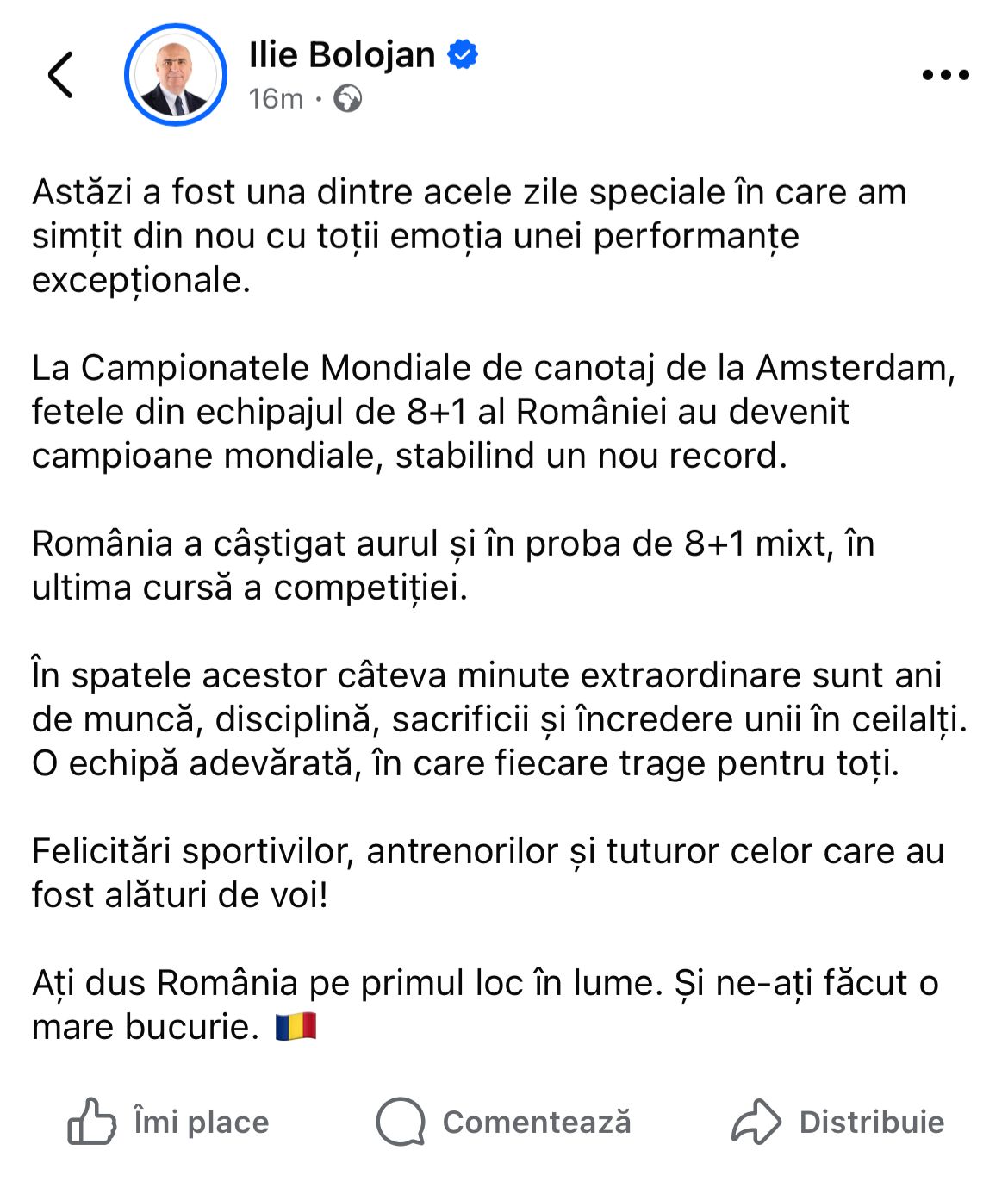 Ilie Bolojan
16m ·

Astăzi a fost una dintre acele zile speciale în care am simțit din nou cu toții emoția unei performanțe excepționale.

La Campionatele Mondiale de canotaj de la Amsterdam, fetele din echipajul de 8+1 al României au devenit campioane mondiale, stabilind un nou record.

România a câștigat aurul și în proba de 8+1 mixt, în ultima cursă a competiției.

În spatele acestor câteva minute extraordinare sunt ani de muncă, disciplină, sacrificii și încredere unii în ceilalți. O echipă adevărată, în care fiecare trage pentru toți.

Felicitări sportivilor, antrenorilor și tuturor celor care au fost alături de voi!

Ați dus România pe primul loc în lume. Și ne-ați făcut o mare bucurie. 🇷🇴

Îmi place Comentează Distribuie